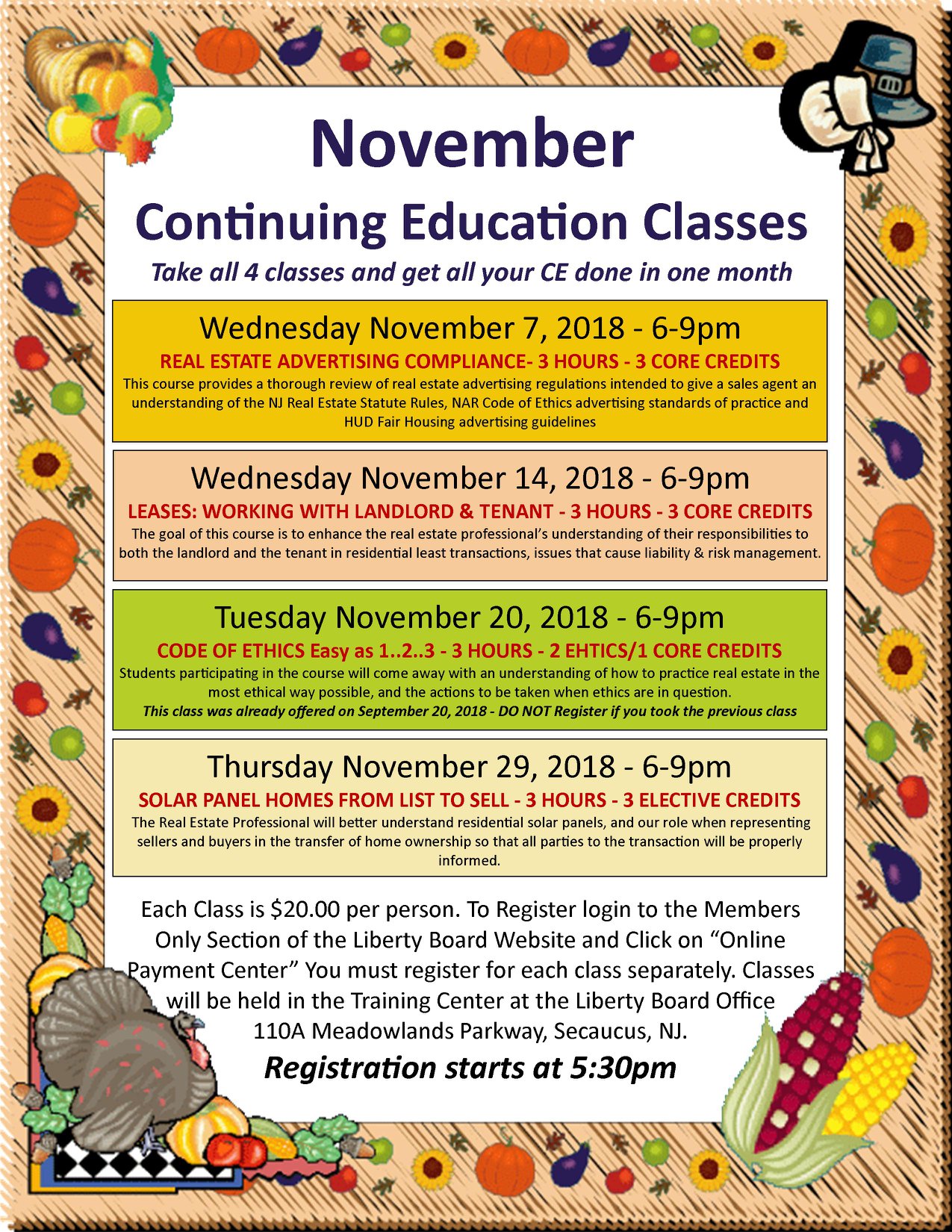 November

Continuing Education Classes

Take all 4 classes and get all your CE done in one month

Wednesday November 7, 2018 - 6-9pm

REAL ESTATE ADVERTISING COMPLIANCE- 3 HOURS - 3 CORE CREDITS

This course provides a thorough review of real estate advertising regulations intended to give a sales agent an understanding of the NJ Real Estate Statute Rules, NAR Code of Ethics advertising standards of practice and HUD Fair Housing advertising guidelines

Wednesday November 14, 2018 - 6-9pm

LEASES: WORKING WITH LANDLORD & TENANT - 3 HOURS - 3 CORE CREDITS

The goal of this course is to enhance the real estate professional's understanding of their responsibilities to both the landlord and the tenant in residential least transactions, issues that cause liability & risk management.

Tuesday November 20, 2018 - 6-9pm

CODE OF ETHICS Easy as 1..2..3 - 3 HOURS - 2 EHTICS/1 CORE CREDITS

Students participating in the course will come away with an understanding of how to practice real estate in the most ethical way possible, and the actions to be taken when ethics are in question.

This class was already offered on September 20, 2018 - DO NOT Register if you took the previous class

Thursday November 29, 2018 - 6-9pm

SOLAR PANEL HOMES FROM LIST TO SELL - 3 HOURS - 3 ELECTIVE CREDITS

The Real Estate Professional will better understand residential solar panels, and our role when representing sellers and buyers in the transfer of home ownership so that all parties to the transaction will be properly informed.

Each Class is $20.00 per person. To Register login to the Members Only Section of the Liberty Board Website and Click on "Online Payment Center" You must register for each class separately. Classes will be held in the Training Center at the Liberty Board Office 110A Meadowlands Parkway, Secaucus, NJ.

Registration starts at 5:30pm